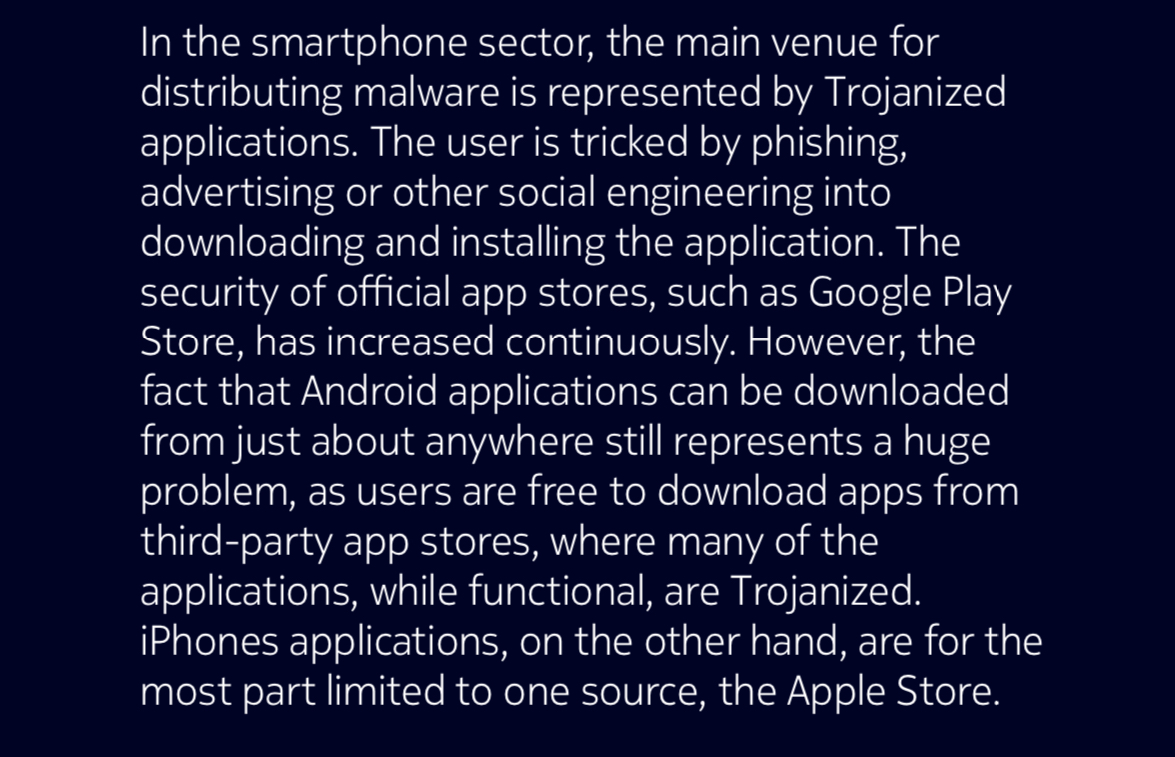 In the smartphone sector, the main venue for distributing malware is represented by Trojanized applications. The user is tricked by phishing, advertising or other social engineering into downloading and installing the application. The security of official app stores, such as Google Play Store, has increased continuously. However, the fact that Android applications can be downloaded from just about anywhere still represents a huge problem, as users are free to download apps from third-party app stores, where many of the applications, while functional, are Trojanized. iPhones applications, on the other hand, are for the most part limited to one source, the Apple Store.